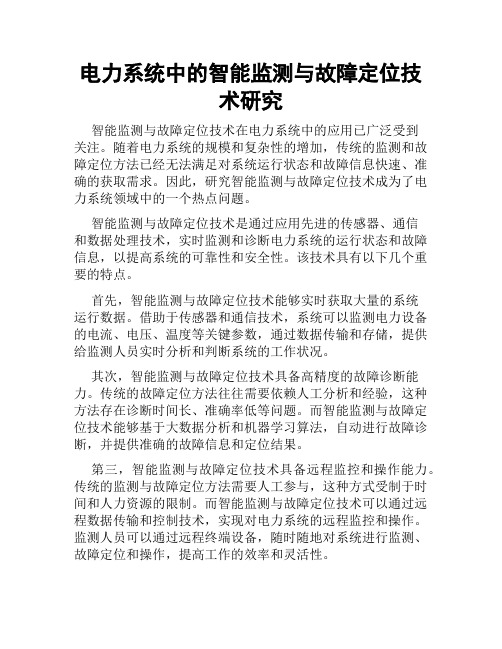 电力系统中的智能监测与故障定位技术研究

智能监测与故障定位技术在电力系统中的应用已广泛受到关注。随着电力系统的规模和复杂性的增加，传统的监测和故障定位方法已经无法满足对系统运行状态和故障信息快速、准确的获取需求。因此，研究智能监测与故障定位技术成为了电力系统领域中的一个热点问题。

智能监测与故障定位技术是通过应用先进的传感器、通信和数据处理技术，实时监测和诊断电力系统的运行状态和故障信息，以提高系统的可靠性和安全性。该技术具有以下几个重要的特点。

首先，智能监测与故障定位技术能够实时获取大量的系统运行数据。借助于传感器和通信技术，系统可以监测电力设备的电流、电压、温度等关键参数，通过数据传输和存储，提供给监测人员实时分析和判断系统的工作状况。

其次，智能监测与故障定位技术具备高精度的故障诊断能力。传统的故障定位方法往往需要依赖人工分析和经验，这种方法存在诊断时间长、准确率低等问题。而智能监测与故障定位技术能够基于大数据分析和机器学习算法，自动进行故障诊断，并提供准确的故障信息和定位结果。

第三，智能监测与故障定位技术具备远程监控和操作能力。传统的监测与故障定位方法需要人工参与，这种方式受制于时间和人力资源的限制。而智能监测与故障定位技术可以通过远程数据传输和控制技术，实现对电力系统的远程监控和操作。监测人员可以通过远程终端设备，随时随地对系统进行监测、故障定位和操作，提高工作的效率和灵活性。